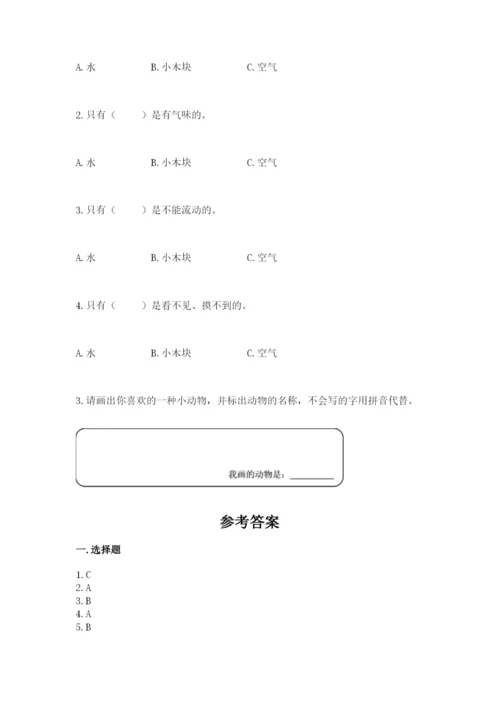 A. 水　　B. 小木块　　C. 空气

2. 只有（　　）是有气味的。

A. 水　　B. 小木块　　C. 空气

3. 只有（　　）是不能流动的。

A. 水　　B. 小木块　　C. 空气

4. 只有（　　）是看不见、摸不到的。

A. 水　　B. 小木块　　C. 空气

3. 请画出你喜欢的一种小动物，并标出动物的名称，不会写的字用拼音代替。

我画的动物是：________

参考答案

一. 选择题

1. C
2. A
3. B
4. A
5. B